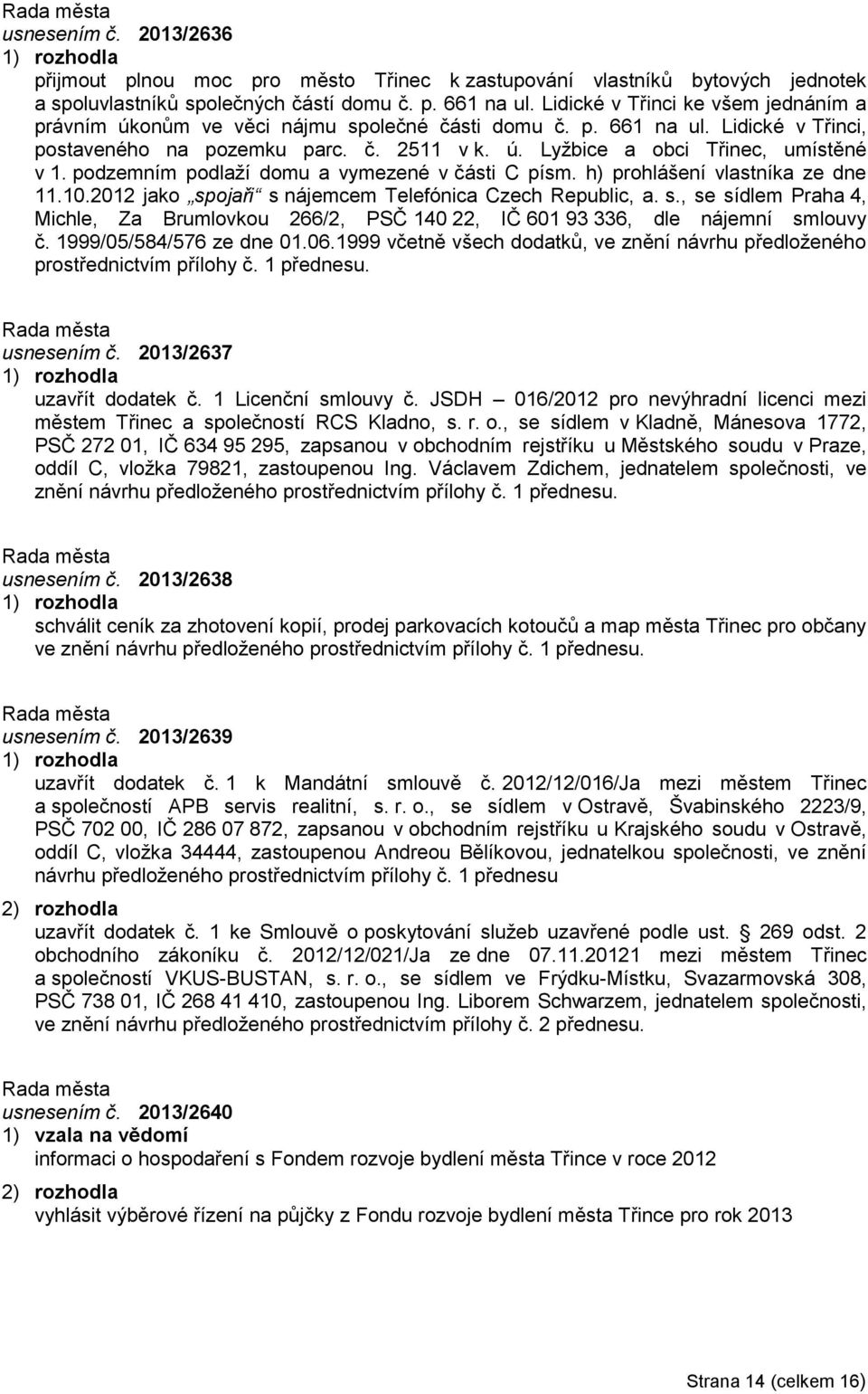 Rada města
usnesením č. 2013/2636
1) rozhodla
přijmout plnou moc pro město Třinec k zastupování vlastníků bytových jednotek a spoluvlastníků společných částí domu č. p. 661 na ul. Lidické v Třinci ke všem jednáním a právním úkonům ve věci nájmu společné části domu č. p. 661 na ul. Lidické v Třinci, postaveného na pozemku parc. č. 2511 v k. ú. Lyžbice a obci Třinec, umístěné v 1. podzemním podlaží domu a vymezené v části C písm. h) prohlášení vlastníka ze dne 11.10.2012 jako „spojaři“ s nájemcem Telefónica Czech Republic, a. s., se sídlem Praha 4, Michle, Za Brumlovkou 266/2, PSČ 140 22, IČ 601 93 336, dle nájemní smlouvy č. 1999/05/584/576 ze dne 01.06.1999 včetně všech dodatků, ve znění návrhu předloženého prostřednictvím přílohy č. 1 přednesu.

Rada města
usnesením č. 2013/2637
1) rozhodla
uzavřít dodatek č. 1 Licenční smlouvy č. JSDH – 016/2012 pro nevýhradní licenci mezi městem Třinec a společností RCS Kladno, s. r. o., se sídlem v Kladně, Mánesova 1772, PSČ 272 01, IČ 634 95 295, zapsanou v obchodním rejstříku u Městského soudu v Praze, oddíl C, vložka 79821, zastoupenou Ing. Václavem Zdichem, jednatelem společnosti, ve znění návrhu předloženého prostřednictvím přílohy č. 1 přednesu.

Rada města
usnesením č. 2013/2638
1) rozhodla
schválit ceník za zhotovení kopií, prodej parkovacích kotoučů a map města Třinec pro občany ve znění návrhu předloženého prostřednictvím přílohy č. 1 přednesu.

Rada města
usnesením č. 2013/2639
1) rozhodla
uzavřít dodatek č. 1 k Mandátní smlouvě č. 2012/12/016/Ja mezi městem Třinec a společností APB servis realitní, s. r. o., se sídlem v Ostravě, Švabinského 2223/9, PSČ 702 00, IČ 286 07 872, zapsanou v obchodním rejstříku u Krajského soudu v Ostravě, oddíl C, vložka 34444, zastoupenou Andreou Bělíkovou, jednatelkou společnosti, ve znění návrhu předloženého prostřednictvím přílohy č. 1 přednesu
2) rozhodla
uzavřít dodatek č. 1 ke Smlouvě o poskytování služeb uzavřené podle ust. § 269 odst. 2 obchodního zákoníku č. 2012/12/021/Ja ze dne 07.11.20121 mezi městem Třinec a společností VKUS-BUSTAN, s. r. o., se sídlem ve Frýdku-Místku, Svazarmovská 308, PSČ 738 01, IČ 268 41 410, zastoupenou Ing. Liborem Schwarzem, jednatelem společnosti, ve znění návrhu předloženého prostřednictvím přílohy č. 2 přednesu.

Rada města
usnesením č. 2013/2640
1) vzala na vědomí
informaci o hospodaření s Fondem rozvoje bydlení města Třince v roce 2012
2) rozhodla
vyhlásit výběrové řízení na půjčky z Fondu rozvoje bydlení města Třince pro rok 2013

Strana 14 (celkem 16)